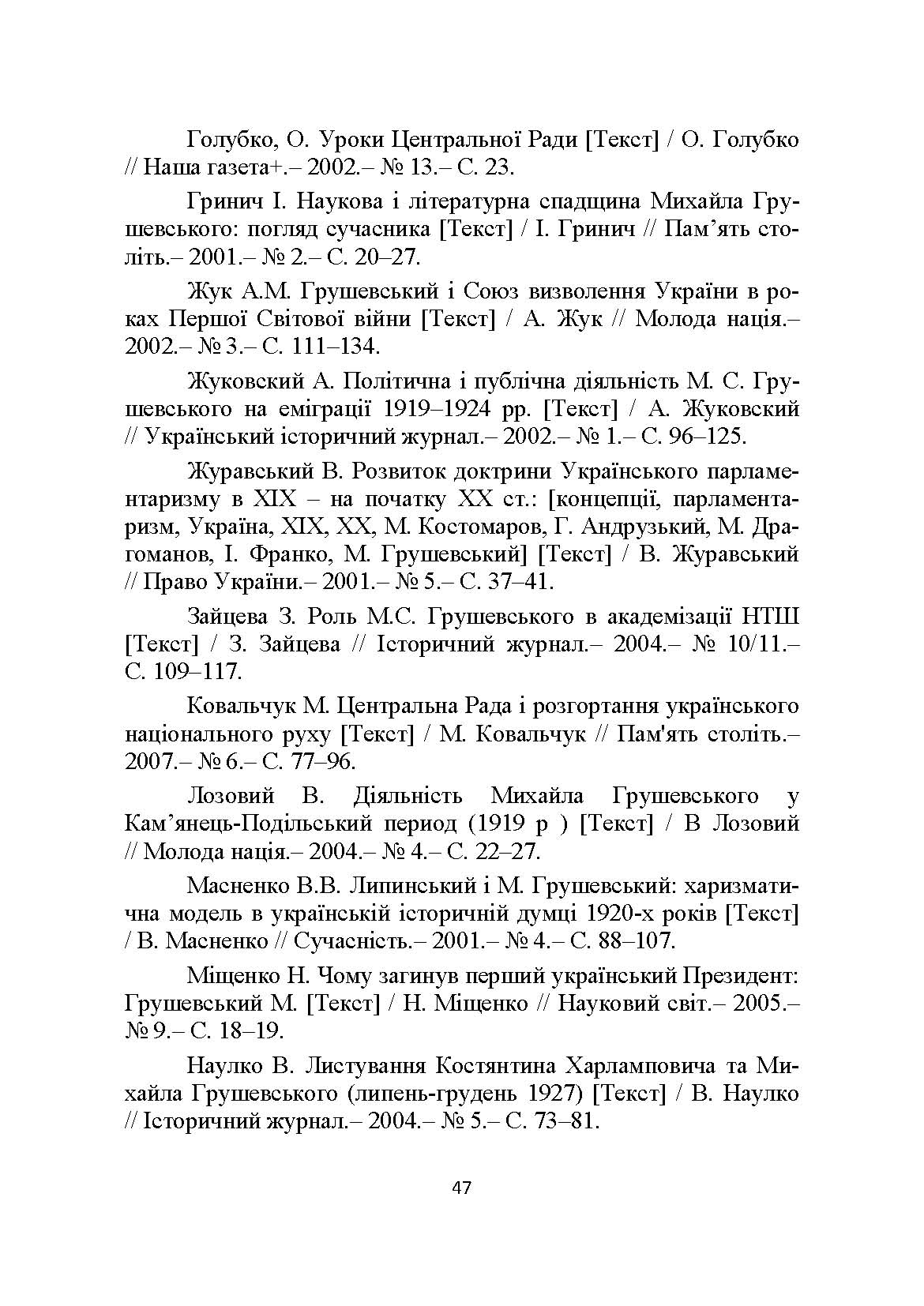 Голубко, О. Уроки Центральної Ради [Текст] / О. Голубко // Наша газета+.– 2002.– № 13.– С. 23.

Гринич І. Наукова і літературна спадщина Михайла Грушевського: погляд сучасника [Текст] / І. Гринич // Пам’ять століть.– 2001.– № 2.– С. 20–27.

Жук А.М. Грушевський і Союз визволення України в роках Першої Світової війни [Текст] / А. Жук // Молода нація.– 2002.– № 3.– С. 111–134.

Жуковский А. Політична і публічна діяльність М. С. Грушевського на еміграції 1919–1924 рр. [Текст] / А. Жуковский // Український історичний журнал.– 2002.– № 1.– С. 96–125.

Журавський В. Розвиток доктрини Українського парламентаризму в XIX – на початку XX ст.: [концепції, парламентаризм, Україна, XIX, XX, М. Костомаров, Г. Андрузький, М. Драгоманов, І. Франко, М. Грушевський] [Текст] / В. Журавський // Право України.– 2001.– № 5.– С. 37–41.

Зайцева З. Роль М.С. Грушевського в академізації НТШ [Текст] / З. Зайцева // Історичний журнал.– 2004.– № 10/11.– С. 109–117.

Ковальчук М. Центральна Рада і розгортання українського національного руху [Текст] / М. Ковальчук // Пам'ять століть.– 2007.– № 6.– С. 77–96.

Лозовий В. Діяльність Михайла Грушевського у Кам’янець-Подільський период (1919 р ) [Текст] / В Лозовий // Молода нація.– 2004.– № 4.– С. 22–27.

Масненко В.В. Липинський і М. Грушевський: харизматична модель в українській історичній думці 1920-х років [Текст] / В. Масненко // Сучасність.– 2001.– № 4.– С. 88–107.

Міщенко Н. Чому загинув перший український Президент: Грушевський М. [Текст] / Н. Міщенко // Науковий світ.– 2005.– № 9.– С. 18–19.

Наулко В. Листування Костянтина Харламповича та Михайла Грушевського (липень-грудень 1927) [Текст] / В. Наулко // Історичний журнал.– 2004.– № 5.– С. 73–81.

47